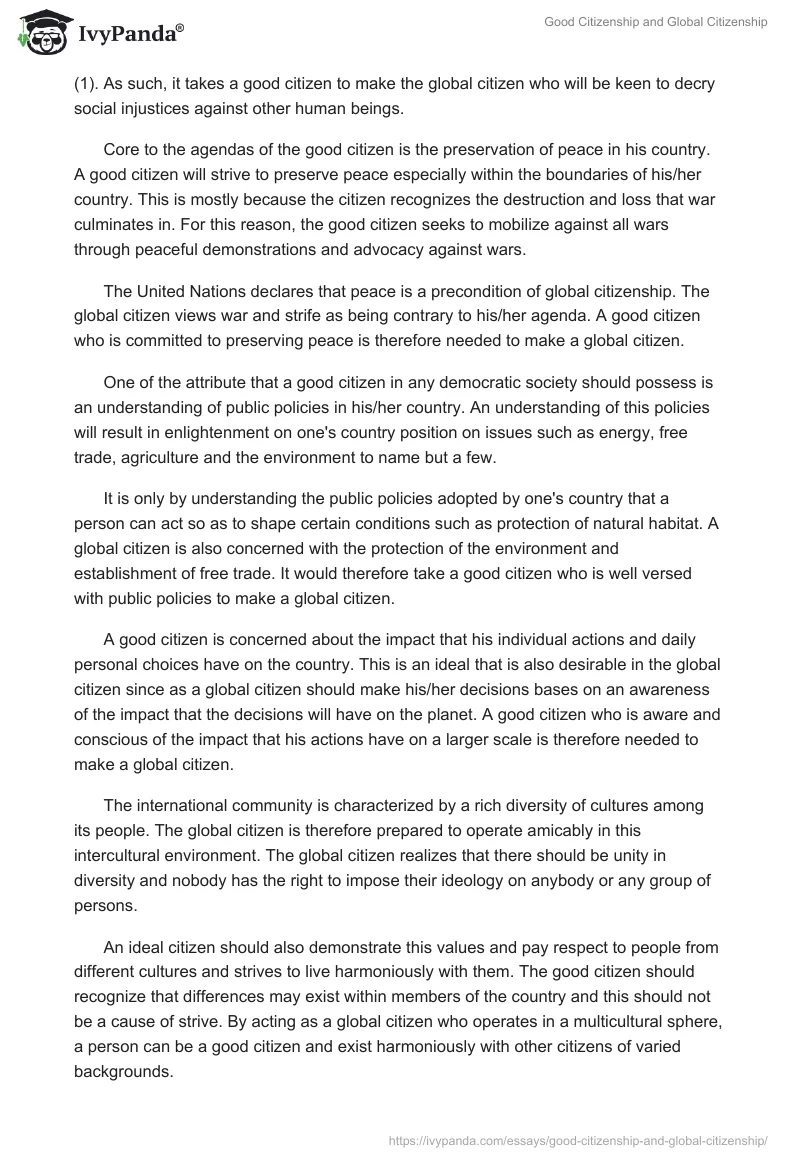 IvyPanda®

Good Citizenship and Global Citizenship

(1). As such, it takes a good citizen to make the global citizen who will be keen to decry social injustices against other human beings.

Core to the agendas of the good citizen is the preservation of peace in his country. A good citizen will strive to preserve peace especially within the boundaries of his/her country. This is mostly because the citizen recognizes the destruction and loss that war culminates in. For this reason, the good citizen seeks to mobilize against all wars through peaceful demonstrations and advocacy against wars.

The United Nations declares that peace is a precondition of global citizenship. The global citizen views war and strife as being contrary to his/her agenda. A good citizen who is committed to preserving peace is therefore needed to make a global citizen.

One of the attribute that a good citizen in any democratic society should possess is an understanding of public policies in his/her country. An understanding of this policies will result in enlightenment on one's country position on issues such as energy, free trade, agriculture and the environment to name but a few.

It is only by understanding the public policies adopted by one's country that a person can act so as to shape certain conditions such as protection of natural habitat. A global citizen is also concerned with the protection of the environment and establishment of free trade. It would therefore take a good citizen who is well versed with public policies to make a global citizen.

A good citizen is concerned about the impact that his individual actions and daily personal choices have on the country. This is an ideal that is also desirable in the global citizen since as a global citizen should make his/her decisions bases on an awareness of the impact that the decisions will have on the planet. A good citizen who is aware and conscious of the impact that his actions have on a larger scale is therefore needed to make a global citizen.

The international community is characterized by a rich diversity of cultures among its people. The global citizen is therefore prepared to operate amicably in this intercultural environment. The global citizen realizes that there should be unity in diversity and nobody has the right to impose their ideology on anybody or any group of persons.

An ideal citizen should also demonstrate this values and pay respect to people from different cultures and strives to live harmoniously with them. The good citizen should recognize that differences may exist within members of the country and this should not be a cause of strive. By acting as a global citizen who operates in a multicultural sphere, a person can be a good citizen and exist harmoniously with other citizens of varied backgrounds.

https://ivypanda.com/essays/good-citizenship-and-global-citizenship/